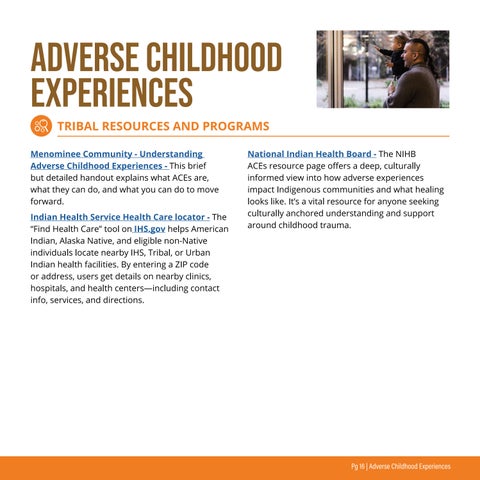 ADVERSE CHILDHOOD EXPERIENCES

TRIBAL RESOURCES AND PROGRAMS

Menominee Community - Understanding Adverse Childhood Experiences - This brief but detailed handout explains what ACEs are, what they can do, and what you can do to move forward.

Indian Health Service Health Care locator - The "Find Health Care" tool on IHS.gov helps American Indian, Alaska Native, and eligible non-Native individuals locate nearby IHS, Tribal, or Urban Indian health facilities. By entering a ZIP code or address, users get details on nearby clinics, hospitals, and health centers—including contact info, services, and directions.

National Indian Health Board - The NIHB ACEs resource page offers a deep, culturally informed view into how adverse experiences impact Indigenous communities and what healing looks like. It's a vital resource for anyone seeking culturally anchored understanding and support around childhood trauma.

Pg 16 | Adverse Childhood Experiences